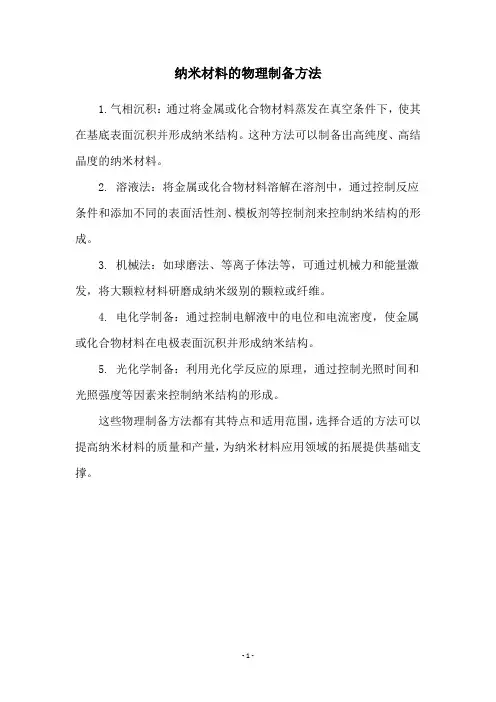 纳米材料的物理制备方法

1. 气相沉积：通过将金属或化合物材料蒸发在真空条件下，使其在基底表面沉积并形成纳米结构。这种方法可以制备出高纯度、高结晶度的纳米材料。

2. 溶液法：将金属或化合物材料溶解在溶剂中，通过控制反应条件和添加不同的表面活性剂、模板剂等控制剂来控制纳米结构的形成。

3. 机械法：如球磨法、等离子体法等，可通过机械力和能量激发，将大颗粒材料研磨成纳米级别的颗粒或纤维。

4. 电化学制备：通过控制电解液中的电位和电流密度，使金属或化合物材料在电极表面沉积并形成纳米结构。

5. 光化学制备：利用光化学反应的原理，通过控制光照时间和光照强度等因素来控制纳米结构的形成。

这些物理制备方法都有其特点和适用范围，选择合适的方法可以提高纳米材料的质量和产量，为纳米材料应用领域的拓展提供基础支撑。

- 1 -